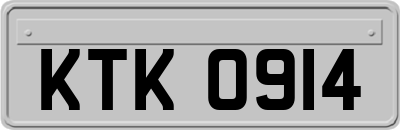 KTK 0914